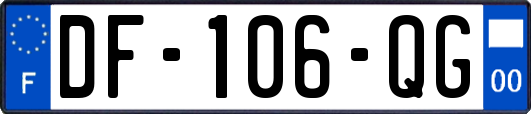 F
DF-106-QG
00